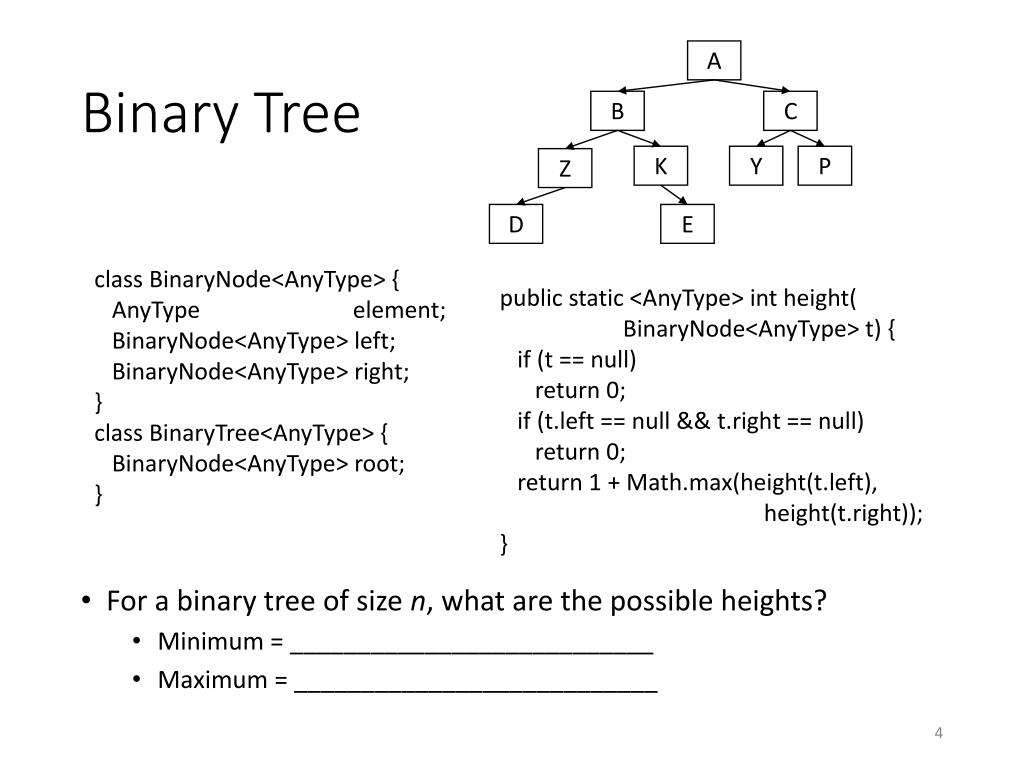 Binary Tree

A
B
C
Z
K
Y
P
D
E

class BinaryNode<AnyType> {
AnyType element;
BinaryNode<AnyType> left;
BinaryNode<AnyType> right;
}
class BinaryTree<AnyType> {
BinaryNode<AnyType> root;
}

public static <AnyType> int height(
BinaryNode<AnyType> t) {
if (t == null)
return 0;
if (t.left == null && t.right == null)
return 0;
return 1 + Math.max(height(t.left),
height(t.right));
}

• For a binary tree of size n, what are the possible heights?
• Minimum = ____
• Maximum = ____

4